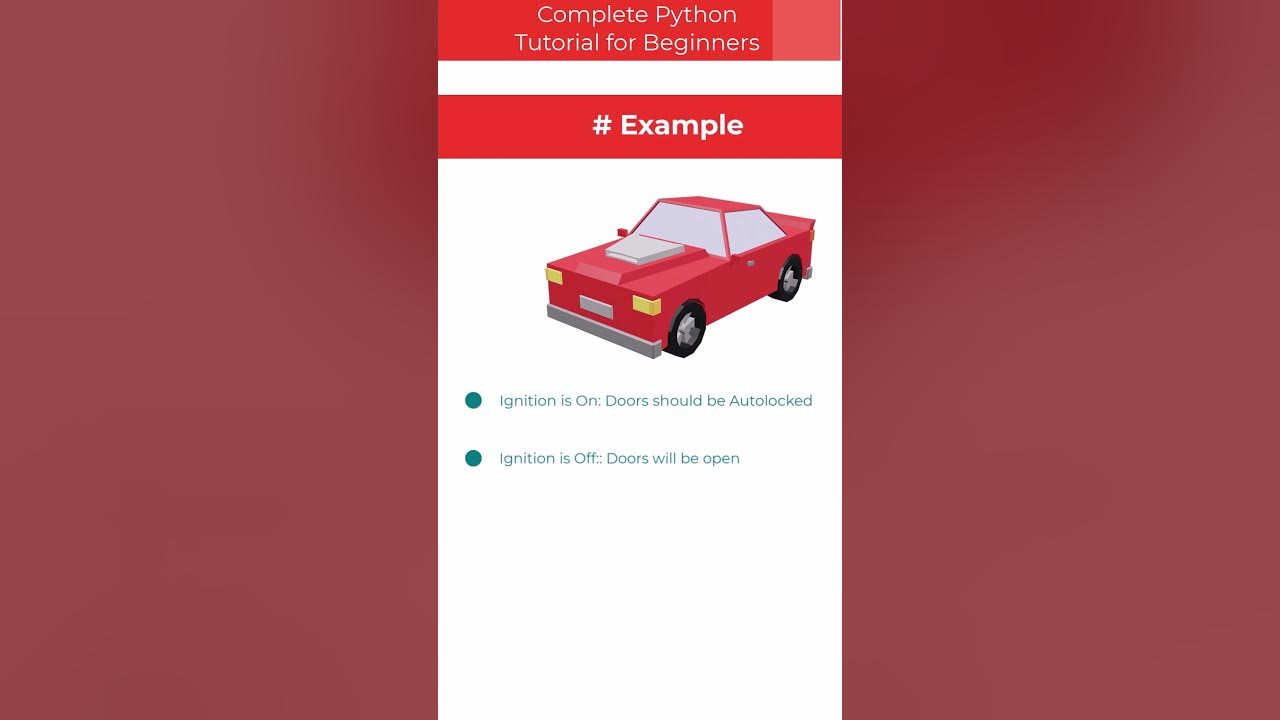 Complete Python Tutorial for Beginners

# Example

• Ignition is On: Doors should be Autolocked

• Ignition is Off:: Doors will be open